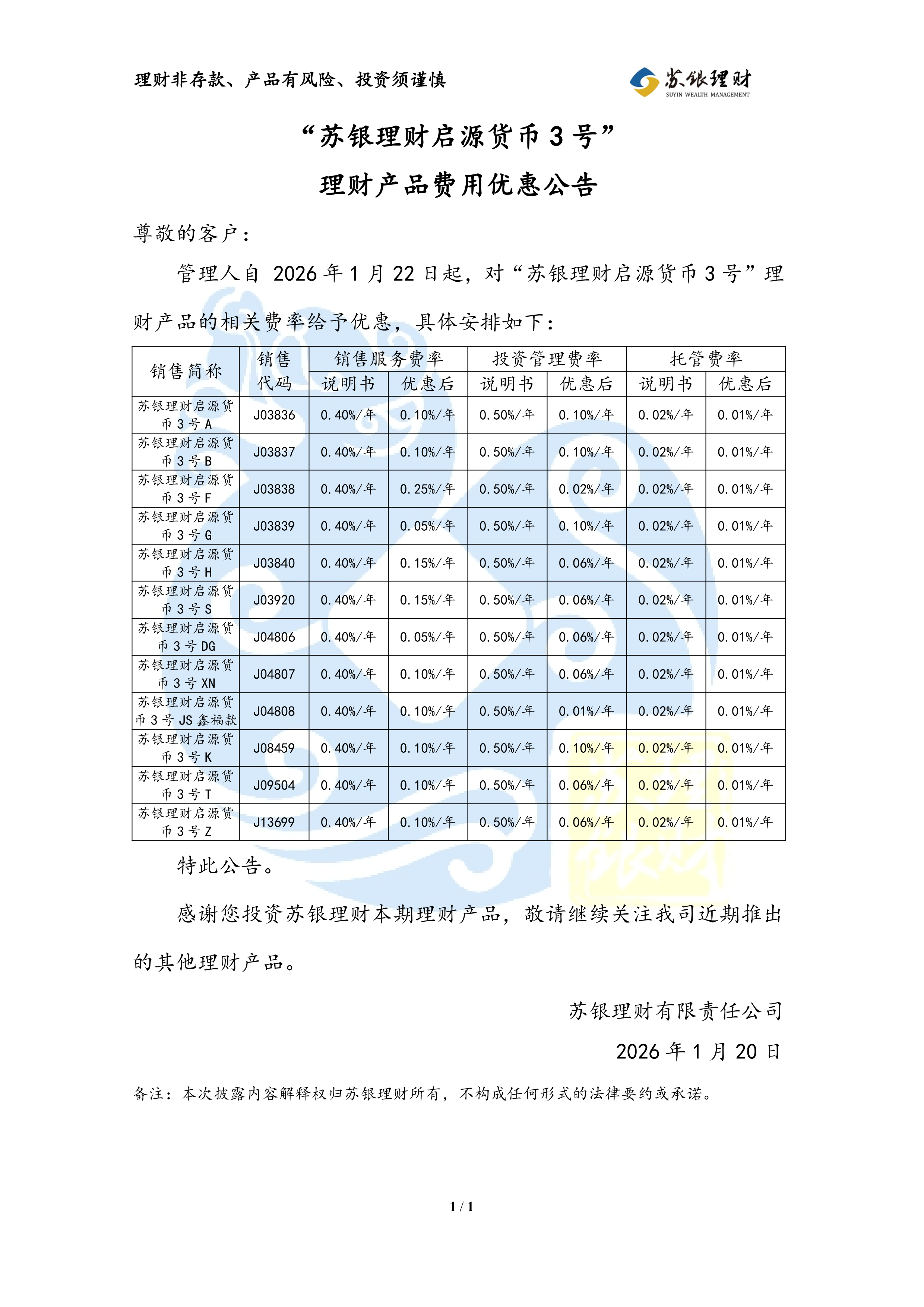 理财非存款、产品有风险、投资须谨慎

苏银理财
SUYIN WEALTH MANAGEMENT

“苏银理财启源货币 3 号”

理财产品费用优惠公告

尊敬的客户：

管理人自 2026 年 1 月 22 日起，对“苏银理财启源货币 3 号”理财产品的相关费率给予优惠，具体安排如下：

| 销售简称 | 销售代码 | 销售服务费率 说明书 | 销售服务费率 优惠后 | 投资管理费率 说明书 | 投资管理费率 优惠后 | 托管费率 说明书 | 托管费率 优惠后 |
|---|---|---|---|---|---|---|---|
| 苏银理财启源货币 3 号 A | J03836 | 0.40%/年 | 0.10%/年 | 0.50%/年 | 0.10%/年 | 0.02%/年 | 0.01%/年 |
| 苏银理财启源货币 3 号 B | J03837 | 0.40%/年 | 0.10%/年 | 0.50%/年 | 0.10%/年 | 0.02%/年 | 0.01%/年 |
| 苏银理财启源货币 3 号 F | J03838 | 0.40%/年 | 0.25%/年 | 0.50%/年 | 0.02%/年 | 0.02%/年 | 0.01%/年 |
| 苏银理财启源货币 3 号 G | J03839 | 0.40%/年 | 0.05%/年 | 0.50%/年 | 0.10%/年 | 0.02%/年 | 0.01%/年 |
| 苏银理财启源货币 3 号 H | J03840 | 0.40%/年 | 0.15%/年 | 0.50%/年 | 0.06%/年 | 0.02%/年 | 0.01%/年 |
| 苏银理财启源货币 3 号 S | J03920 | 0.40%/年 | 0.15%/年 | 0.50%/年 | 0.06%/年 | 0.02%/年 | 0.01%/年 |
| 苏银理财启源货币 3 号 DG | J04806 | 0.40%/年 | 0.05%/年 | 0.50%/年 | 0.06%/年 | 0.02%/年 | 0.01%/年 |
| 苏银理财启源货币 3 号 XN | J04807 | 0.40%/年 | 0.10%/年 | 0.50%/年 | 0.06%/年 | 0.02%/年 | 0.01%/年 |
| 苏银理财启源货币 3 号 JS 鑫福款 | J04808 | 0.40%/年 | 0.10%/年 | 0.50%/年 | 0.01%/年 | 0.02%/年 | 0.01%/年 |
| 苏银理财启源货币 3 号 K | J08459 | 0.40%/年 | 0.10%/年 | 0.50%/年 | 0.10%/年 | 0.02%/年 | 0.01%/年 |
| 苏银理财启源货币 3 号 T | J09504 | 0.40%/年 | 0.10%/年 | 0.50%/年 | 0.06%/年 | 0.02%/年 | 0.01%/年 |
| 苏银理财启源货币 3 号 Z | J13699 | 0.40%/年 | 0.10%/年 | 0.50%/年 | 0.06%/年 | 0.02%/年 | 0.01%/年 |

特此公告。

感谢您投资苏银理财本期理财产品，敬请继续关注我司近期推出的其他理财产品。

苏银理财有限责任公司

2026 年 1 月 20 日

备注：本次披露内容解释权归苏银理财所有，不构成任何形式的法律要约或承诺。

1 / 1